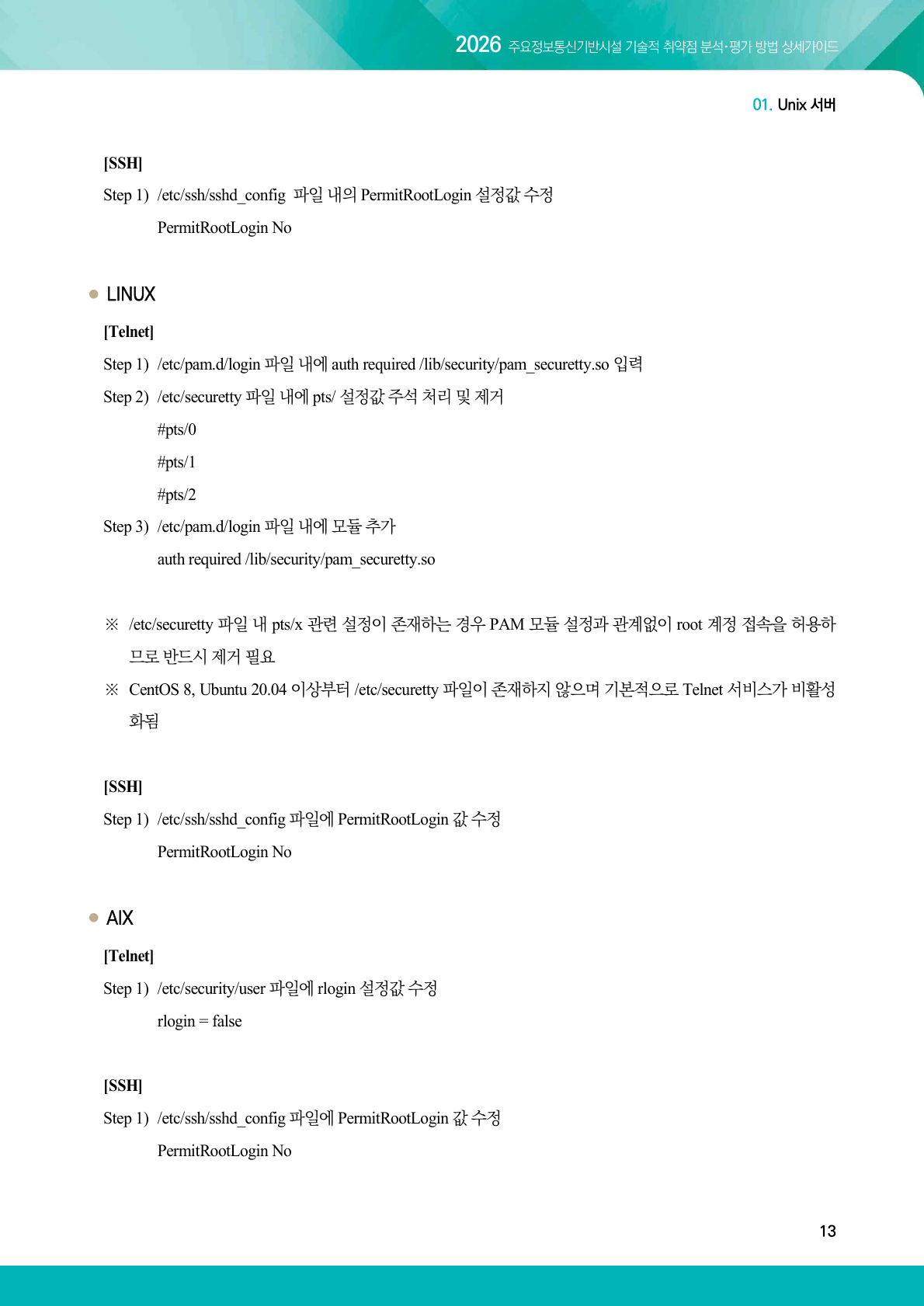 2026 주요정보통신기반시설 기술적 취약점 분석·평가 방법 상세가이드

01. Unix 서버

[SSH]

Step 1) /etc/ssh/sshd_config 파일 내의 PermitRootLogin 설정값 수정

PermitRootLogin No

• LINUX

[Telnet]

Step 1) /etc/pam.d/login 파일 내에 auth required /lib/security/pam_securetty.so 입력

Step 2) /etc/securetty 파일 내에 pts/ 설정값 주석 처리 및 제거

#pts/0

#pts/1

#pts/2

Step 3) /etc/pam.d/login 파일 내에 모듈 추가

auth required /lib/security/pam_securetty.so

※ /etc/securetty 파일 내 pts/x 관련 설정이 존재하는 경우 PAM 모듈 설정과 관계없이 root 계정 접속을 허용하므로 반드시 제거 필요

※ CentOS 8, Ubuntu 20.04 이상부터 /etc/securetty 파일이 존재하지 않으며 기본적으로 Telnet 서비스가 비활성화됨

[SSH]

Step 1) /etc/ssh/sshd_config 파일에 PermitRootLogin 값 수정

PermitRootLogin No

• AIX

[Telnet]

Step 1) /etc/security/user 파일에 rlogin 설정값 수정

rlogin = false

[SSH]

Step 1) /etc/ssh/sshd_config 파일에 PermitRootLogin 값 수정

PermitRootLogin No

13